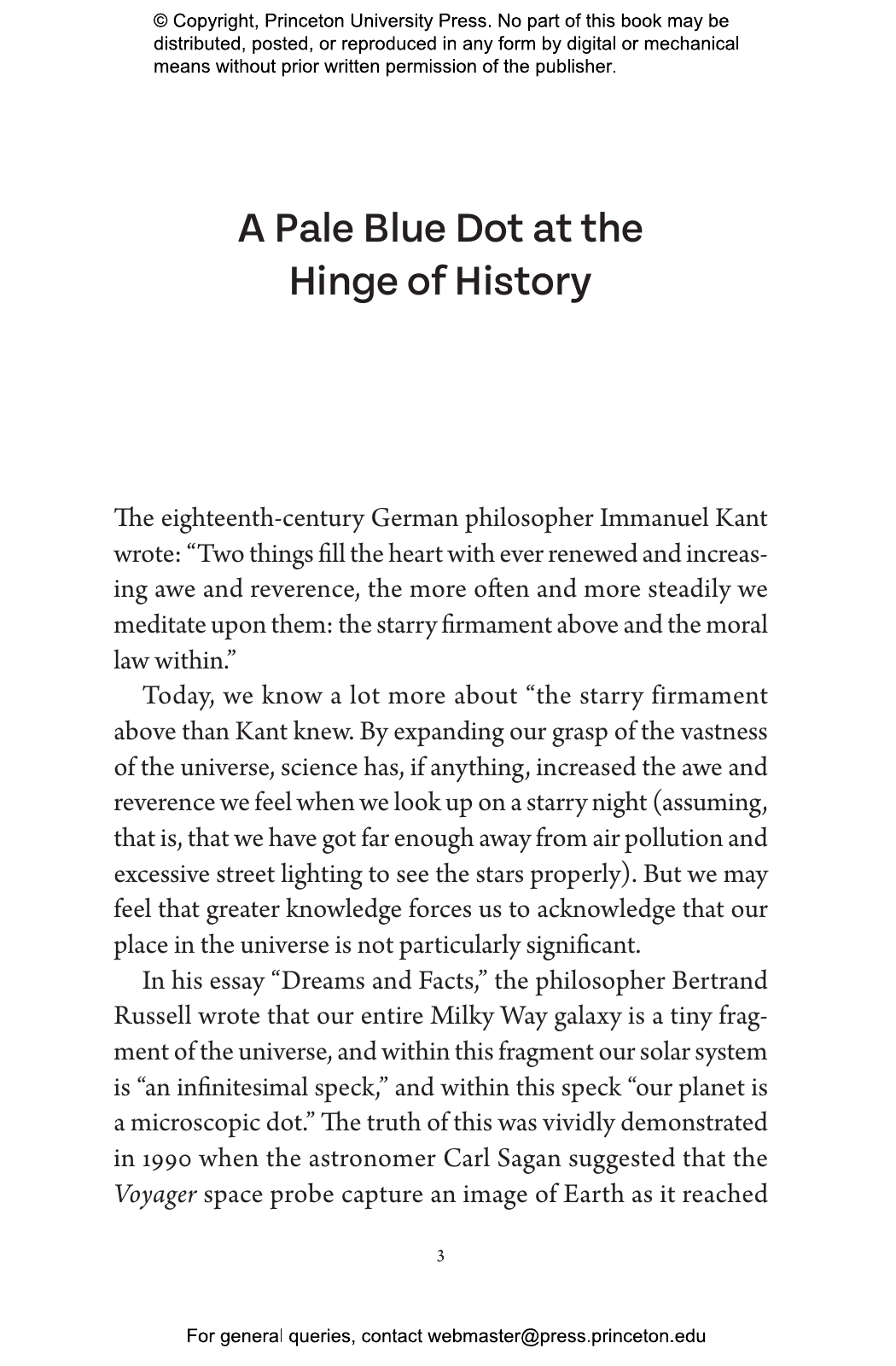 © Copyright, Princeton University Press. No part of this book may be distributed, posted, or reproduced in any form by digital or mechanical means without prior written permission of the publisher.

A Pale Blue Dot at the
Hinge of History

The eighteenth-century German philosopher Immanuel Kant wrote: "Two things fill the heart with ever renewed and increasing awe and reverence, the more often and more steadily we meditate upon them: the starry firmament above and the moral law within."

Today, we know a lot more about "the starry firmament above than Kant knew. By expanding our grasp of the vastness of the universe, science has, if anything, increased the awe and reverence we feel when we look up on a starry night (assuming, that is, that we have got far enough away from air pollution and excessive street lighting to see the stars properly). But we may feel that greater knowledge forces us to acknowledge that our place in the universe is not particularly significant.

In his essay "Dreams and Facts," the philosopher Bertrand Russell wrote that our entire Milky Way galaxy is a tiny fragment of the universe, and within this fragment our solar system is "an infinitesimal speck," and within this speck "our planet is a microscopic dot." The truth of this was vividly demonstrated in 1990 when the astronomer Carl Sagan suggested that the Voyager space probe capture an image of Earth as it reached

3

For general queries, contact webmaster@press.princeton.edu